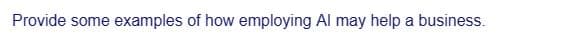 Provide some examples of how employing AI may help a business.